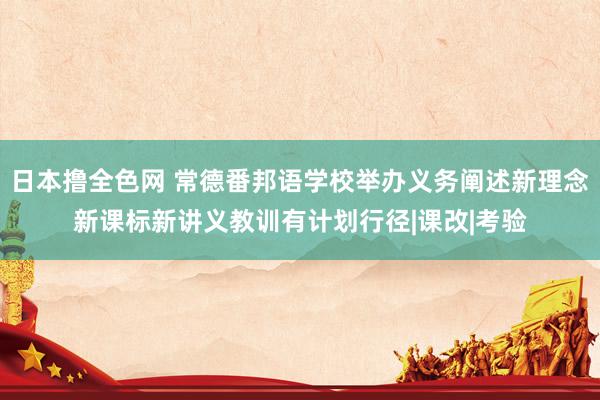 日本撸全色网 常德番邦语学校举办义务阐述新理念新课标新讲义教训有计划行径|课改|考验